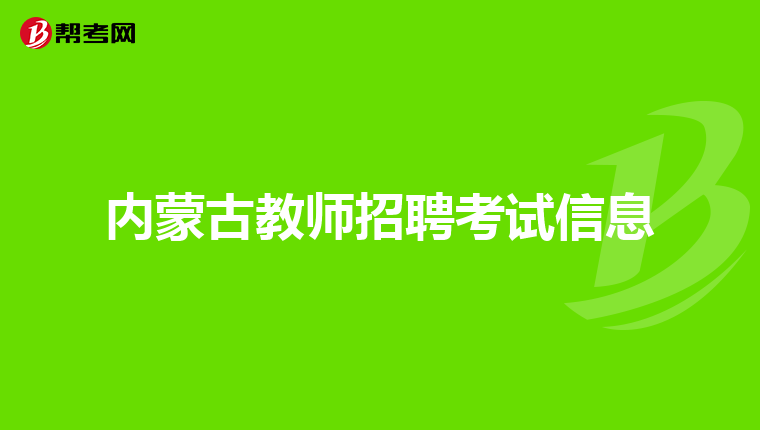 帮考网

内蒙古教师招聘考试信息